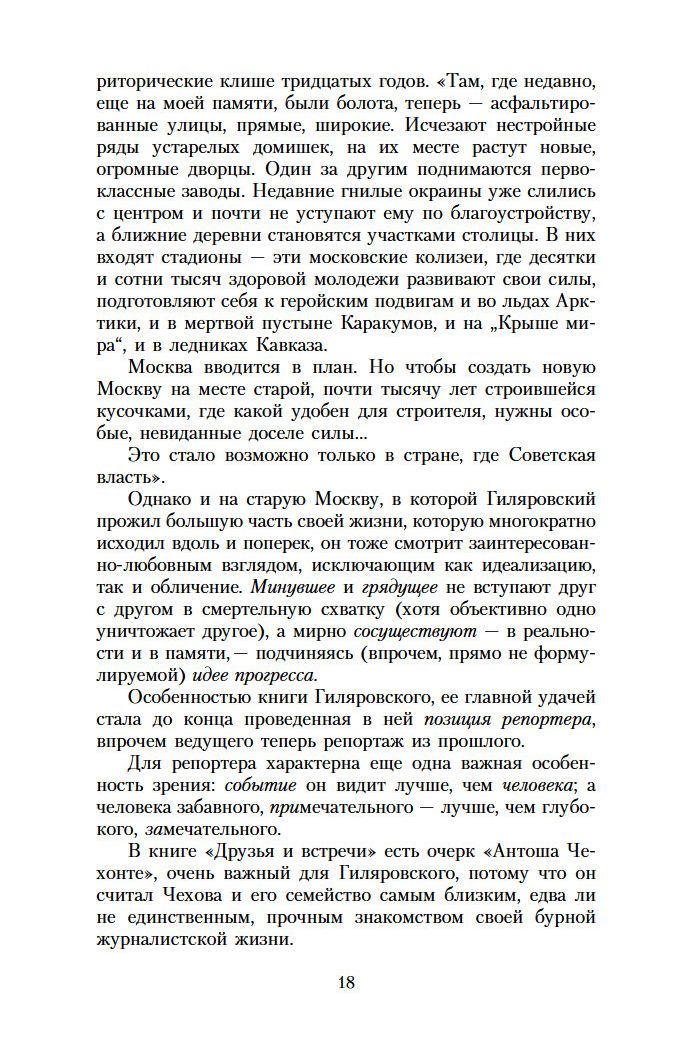 риторические клише тридцатых годов. «Там, где недавно, еще на моей памяти, были болота, теперь — асфальтированные улицы, прямые, широкие. Исчезают нестройные ряды устарелых домишек, на их месте растут новые, огромные дворцы. Один за другим поднимаются первоклассные заводы. Недавние гнилые окраины уже слились с центром и почти не уступают ему по благоустройству, а ближние деревни становятся участками столицы. В них входят стадионы — эти московские колизеи, где десятки и сотни тысяч здоровой молодежи развивают свои силы, подготовляют себя к геройским подвигам и во льдах Арктики, и в мертвой пустыне Каракумов, и на „Крыше мира“, и в ледниках Кавказа.

Москва вводится в план. Но чтобы создать новую Москву на месте старой, почти тысячу лет строившейся кусочками, где какой удобен для строителя, нужны особые, невиданные доселе силы...

Это стало возможно только в стране, где Советская власть».

Однако и на старую Москву, в которой Гиляровский прожил большую часть своей жизни, которую многократно исходил вдоль и поперек, он тоже смотрит заинтересованно-любовным взглядом, исключающим как идеализацию, так и обличение. Минувшее и грядущее не вступают друг с другом в смертельную схватку (хотя объективно одно уничтожает другое), а мирно сосуществуют — в реальности и в памяти,— подчиняясь (впрочем, прямо не формулируемой) идее прогресса.

Особенностью книги Гиляровского, ее главной удачей стала до конца проведенная в ней позиция репортера, впрочем ведущего теперь репортаж из прошлого.

Для репортера характерна еще одна важная особенность зрения: событие он видит лучше, чем человека; а человека забавного, примечательного — лучше, чем глубокого, замечательного.

В книге «Друзья и встречи» есть очерк «Антоша Чехонте», очень важный для Гиляровского, потому что он считал Чехова и его семейство самым близким, едва ли не единственным, прочным знакомством своей бурной журналистской жизни.

18